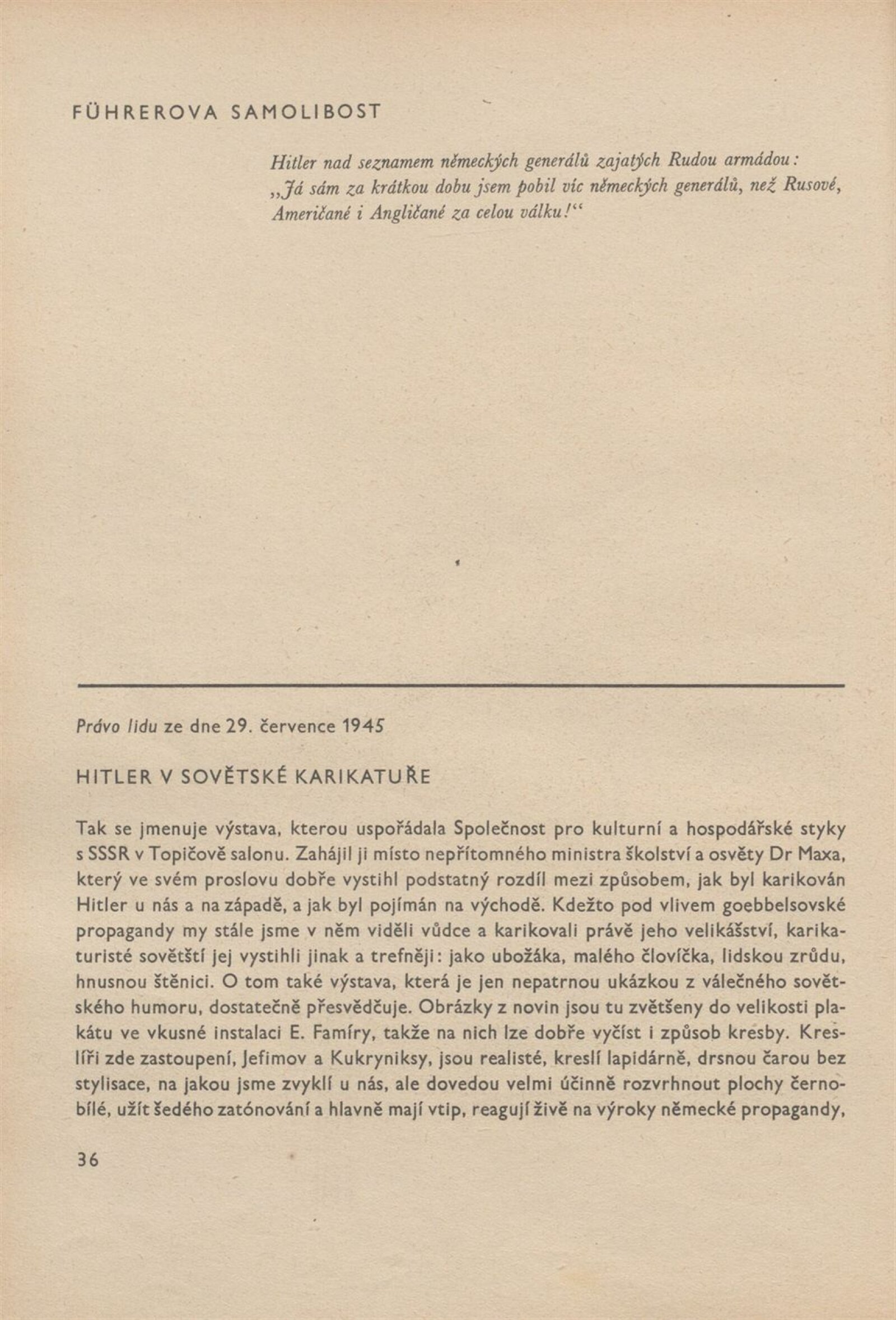 FÜHREROVA SAMOLIBOST

Hitler nad seznamem německých generálů zajatých Rudou armádou: „Já sám za krátkou dobu jsem pobil víc německých generálů, než Rusové, Američané i Angličané za celou válku!“

Právo lidu ze dne 29. července 1945

HITLER V SOVĚTSKÉ KARIKATUŘE

Tak se jmenuje výstava, kterou uspořádala Společnost pro kulturní a hospodářské styky s SSSR v Topičově salonu. Zahájil ji místo nepřítomného ministra školství a osvěty Dr Maxa, který ve svém proslovu dobře vystihl podstatný rozdíl mezi způsobem, jak byl karikován Hitler u nás a na západě, a jak byl pojímán na východě. Kdežto pod vlivem goebbelsovské propagandy my stále jsme v něm viděli vůdce a karikovali právě jeho velikášství, karikaturisté sovětští jej vystihli jinak a trefněji: jako ubožáka, malého človíčka, lidskou zrůdu, hnusnou štěnici. O tom také výstava, která je jen nepatrnou ukázkou z válečného sovětského humoru, dostatečně přesvědčuje. Obrázky z novin jsou tu zvětšeny do velikosti plakátu ve vkusné instalaci E. Famíry, takže na nich lze dobře vyčíst i způsob kresby. Kreslíři zde zastoupení, Jefimov a Kukryniksy, jsou realisté, kreslí lapidárně, drsnou čarou bez stylisace, na jakou jsme zvyklí u nás, ale dovedou velmi účinně rozvrhnout plochy černobílé, užít šedého zatónování a hlavně mají vtip, reagují živě na výroky německé propagandy,

36